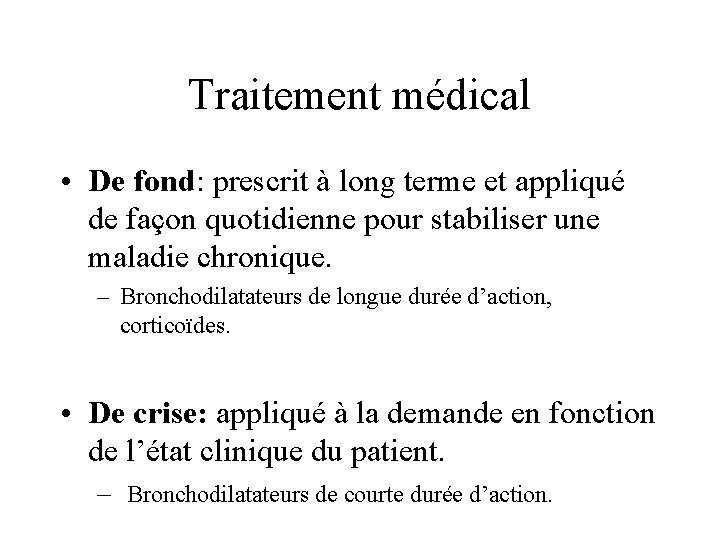 Traitement médical

• De fond: prescrit à long terme et appliqué de façon quotidienne pour stabiliser une maladie chronique.

– Bronchodilatateurs de longue durée d'action, corticoïdes.

• De crise: appliqué à la demande en fonction de l'état clinique du patient.

– Bronchodilatateurs de courte durée d'action.